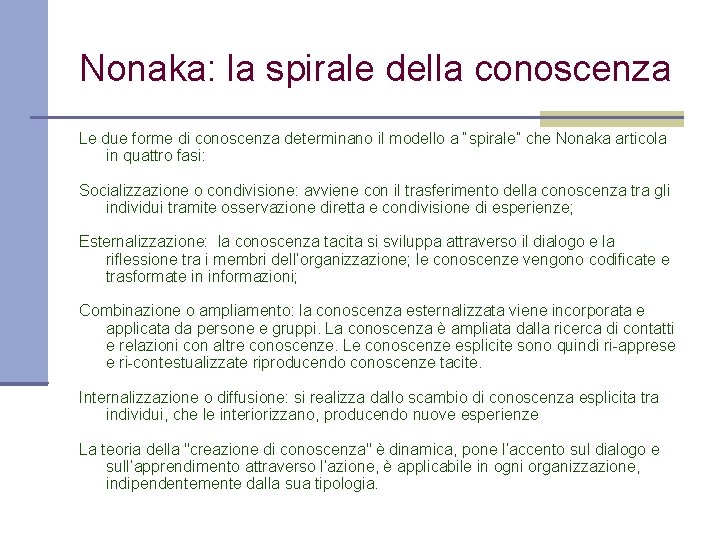 Nonaka: la spirale della conoscenza

Le due forme di conoscenza determinano il modello a "spirale" che Nonaka articola in quattro fasi:

Socializzazione o condivisione: avviene con il trasferimento della conoscenza tra gli individui tramite osservazione diretta e condivisione di esperienze;

Esternalizzazione: la conoscenza tacita si sviluppa attraverso il dialogo e la riflessione tra i membri dell'organizzazione; le conoscenze vengono codificate e trasformate in informazioni;

Combinazione o ampliamento: la conoscenza esternalizzata viene incorporata e applicata da persone e gruppi. La conoscenza è ampliata dalla ricerca di contatti e relazioni con altre conoscenze. Le conoscenze esplicite sono quindi ri-apprese e ri-contestualizzate riproducendo conoscenze tacite.

Internalizzazione o diffusione: si realizza dallo scambio di conoscenza esplicita tra individui, che le interiorizzano, producendo nuove esperienze

La teoria della "creazione di conoscenza" è dinamica, pone l'accento sul dialogo e sull'apprendimento attraverso l'azione, è applicabile in ogni organizzazione, indipendentemente dalla sua tipologia.